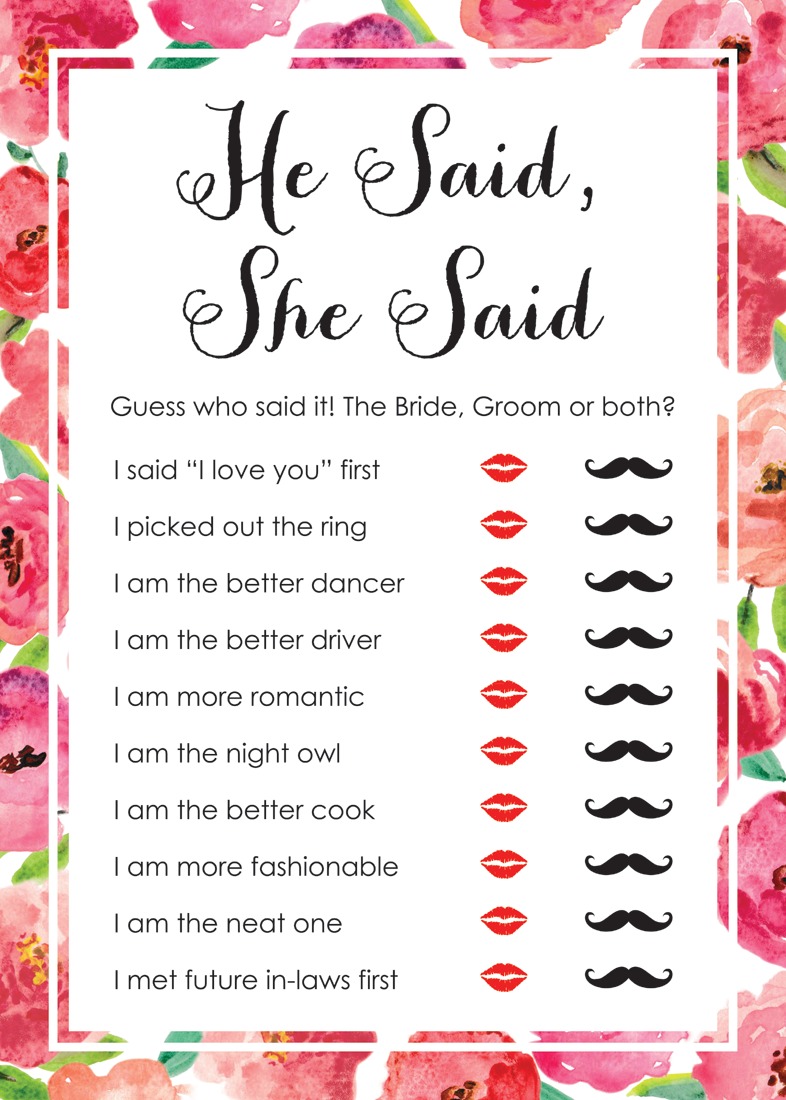 He Said, She Said

Guess who said it! The Bride, Groom or both?

I said “I love you” first

I picked out the ring

I am the better dancer

I am the better driver

I am more romantic

I am the night owl

I am the better cook

I am more fashionable

I am the neat one

I met future in-laws first